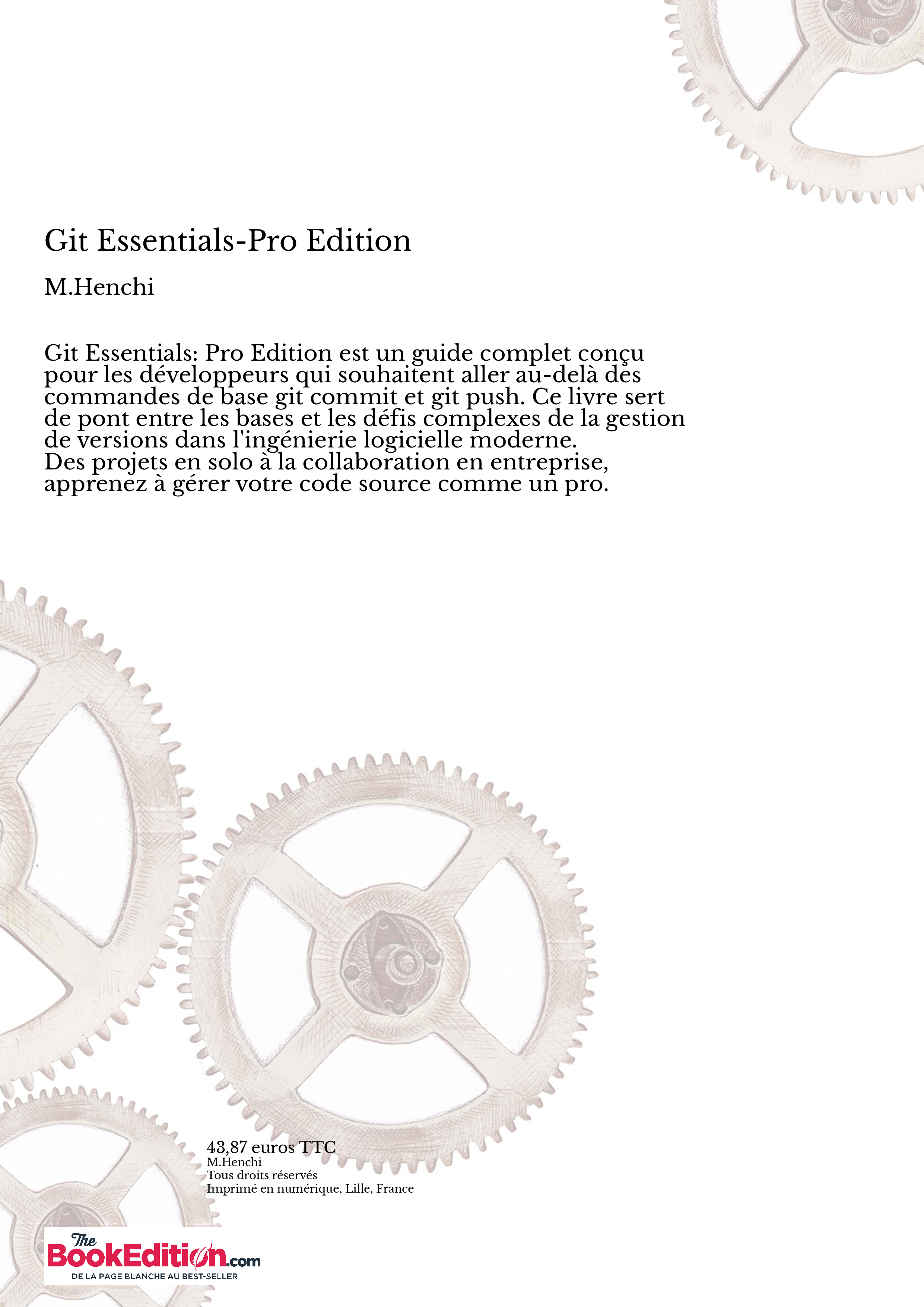 Git Essentials-Pro Edition

M.Henchi

Git Essentials: Pro Edition est un guide complet conçu pour les développeurs qui souhaitent aller au-delà des commandes de base git commit et git push. Ce livre sert de pont entre les bases et les défis complexes de la gestion de versions dans l'ingénierie logicielle moderne.
Des projets en solo à la collaboration en entreprise, apprenez à gérer votre code source comme un pro.

43,87 euros TTC
M.Henchi
Tous droits réservés
Imprimé en numérique, Lille, France

The BookEdition.com
DE LA PAGE BLANCHE AU BEST-SELLER